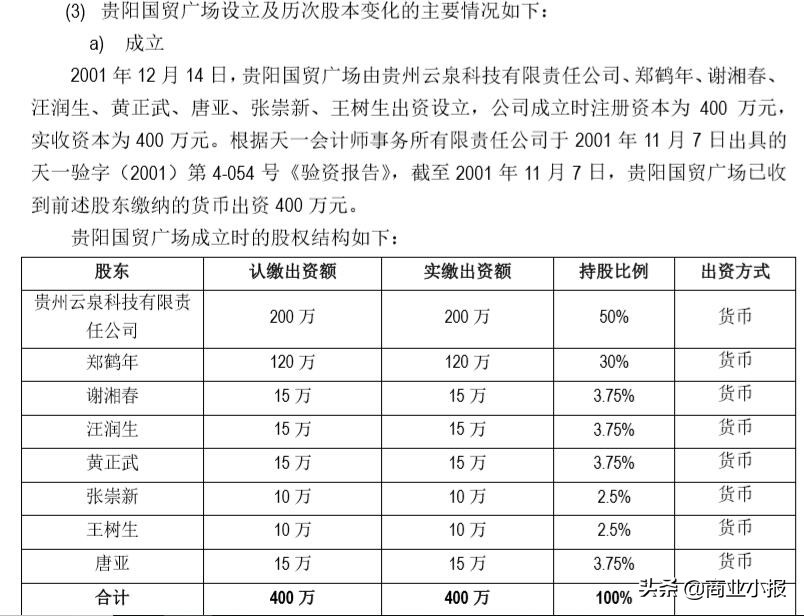 (3) 贵阳国贸广场设立及历次股本变化的主要情况如下：

a) 成立

2001 年 12 月 14 日，贵阳国贸广场由贵州云泉科技有限责任公司、郑鹤年、谢湘春、汪润生、黄正武、唐亚、张崇新、王树生出资设立，公司成立时注册资本为 400 万元，实收资本为 400 万元。根据天一会计师事务所有限责任公司于 2001 年 11 月 7 日出具的天一验字（2001）第 4-054 号《验资报告》，截至 2001 年 11 月 7 日，贵阳国贸广场已收到前述股东缴纳的货币出资 400 万元。

贵阳国贸广场成立时的股权结构如下：

| 股东 | 认缴出资额 | 实缴出资额 | 持股比例 | 出资方式 |
|---|---|---|---|---|
| 贵州云泉科技有限责任公司 | 200 万 | 200 万 | 50% | 货币 |
| 郑鹤年 | 120 万 | 120 万 | 30% | 货币 |
| 谢湘春 | 15 万 | 15 万 | 3.75% | 货币 |
| 汪润生 | 15 万 | 15 万 | 3.75% | 货币 |
| 黄正武 | 15 万 | 15 万 | 3.75% | 货币 |
| 张崇新 | 10 万 | 10 万 | 2.5% | 货币 |
| 王树生 | 10 万 | 10 万 | 2.5% | 货币 |
| 唐亚 | 15 万 | 15 万 | 3.75% | 货币 |
| 合计 | 400 万 | 400 万 | 100% | |

头条 @商业小报